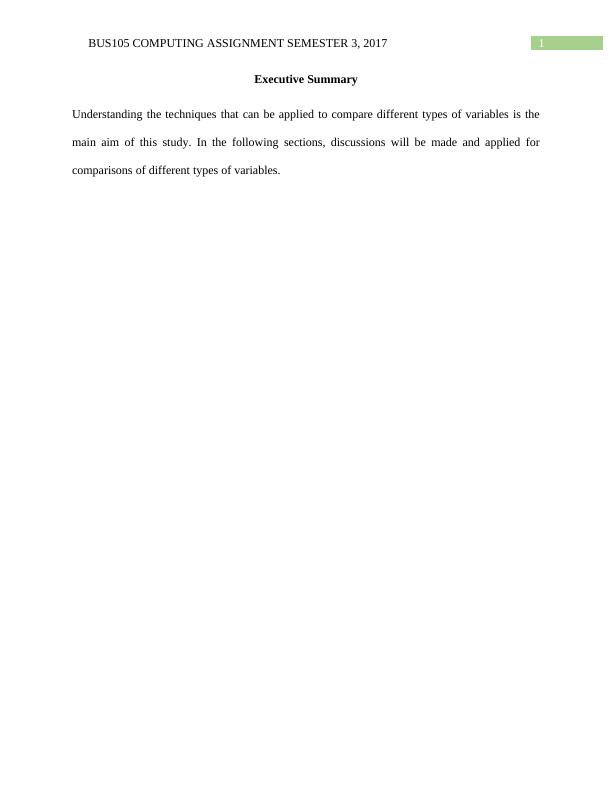 BUS105 COMPUTING ASSIGNMENT SEMESTER 3, 2017

1

Executive Summary

Understanding the techniques that can be applied to compare different types of variables is the main aim of this study. In the following sections, discussions will be made and applied for comparisons of different types of variables.